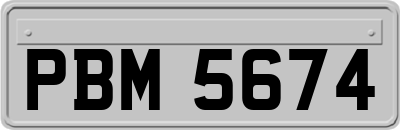 PBM 5674